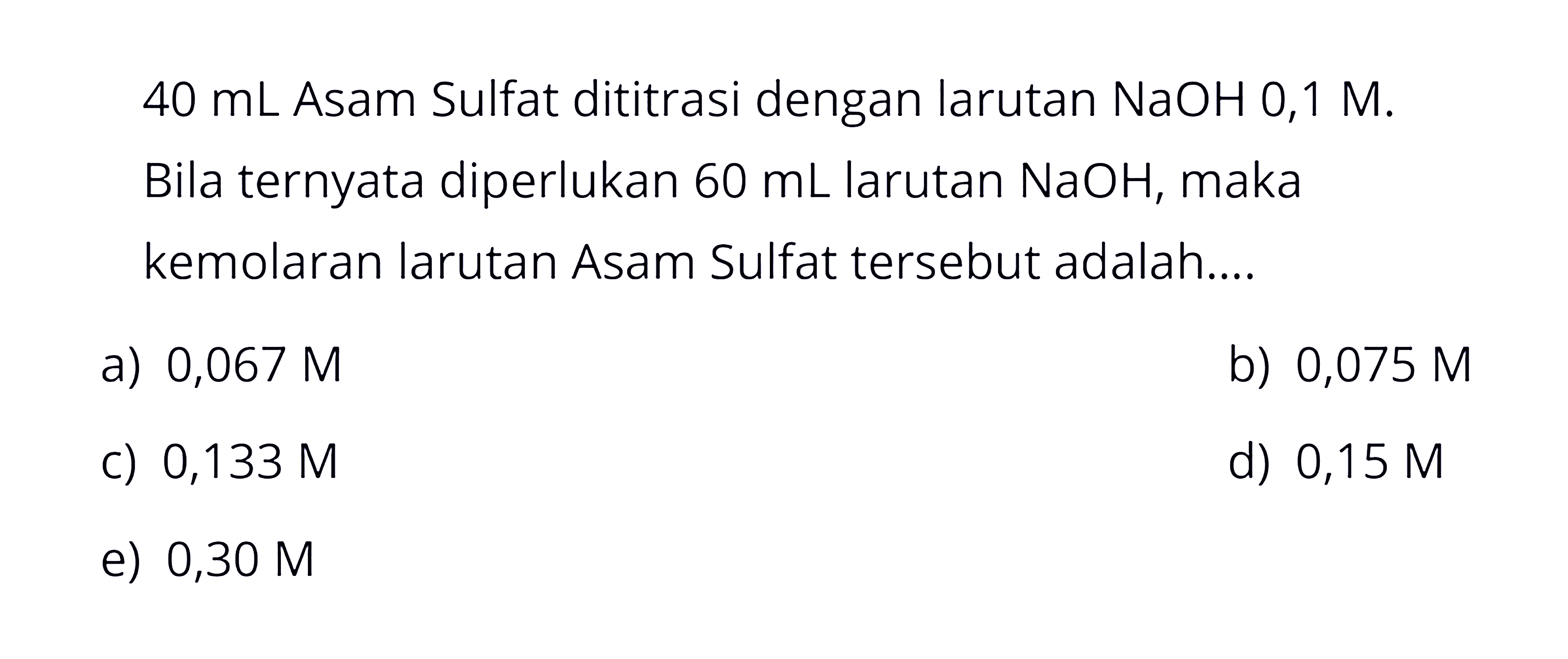 40 mL Asam Sulfat dititrasi dengan larutan NaOH 0,1 M. Bila ternyata diperlukan 60 mL larutan NaOH, maka kemolaran larutan Asam Sulfat tersebut adalah....

a) 0,067 M
b) 0,075 M
c) 0,133 M
d) 0,15 M
e) 0,30 M